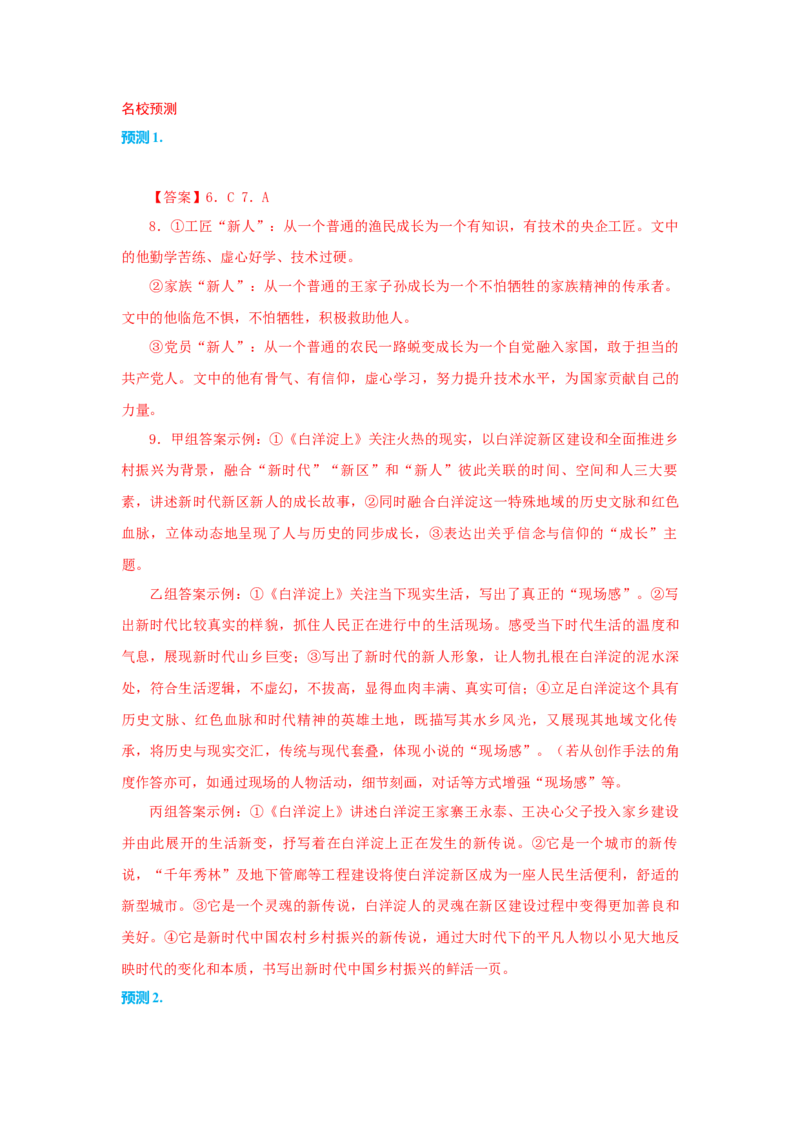 名校预测
预测 1.

【答案】6. C 7. A

8. ①工匠“新人”：从一个普通的渔民成长为一个有知识，有技术的央企工匠。文中的他勤学苦练、虚心好学、技术过硬。

②家族“新人”：从一个普通的王家子孙成长为一个不怕牺牲的家族精神的传承者。文中的他临危不惧，不怕牺牲，积极救助他人。

③党员“新人”：从一个普通的农民一路蜕变成长为一个自觉融入家国，敢于担当的共产党人。文中的他有骨气、有信仰，虚心学习，努力提升技术水平，为国家贡献自己的力量。

9. 甲组答案示例：①《白洋淀上》关注火热的现实，以白洋淀新区建设和全面推进乡村振兴为背景，融合“新时代”“新区”和“新人”彼此关联的时间、空间和人三大要素，讲述新时代新区新人的成长故事，②同时融合白洋淀这一特殊地域的历史文脉和红色血脉，立体动态地呈现了人与历史的同步成长，③表达出关乎信念与信仰的“成长”主题。

乙组答案示例：①《白洋淀上》关注当下现实生活，写出了真正的“现场感”。②写出新时代比较真实的样貌，抓住人民正在进行中的生活现场。感受当下时代生活的温度和气息，展现新时代山乡巨变；③写出了新时代的新人形象，让人物扎根在白洋淀的泥水深处，符合生活逻辑，不虚幻，不拔高，显得血肉丰满、真实可信；④立足白洋淀这个具有历史文脉、红色血脉和时代精神的英雄土地，既描写其水乡风光，又展现其地域文化传承，将历史与现实交汇，传统与现代套叠，体现小说的“现场感”。（若从创作手法的角度作答亦可，如通过现场的人物活动，细节刻画，对话等方式增强“现场感”等。

丙组答案示例：①《白洋淀上》讲述白洋淀王家寨王永泰、王决心父子投入家乡建设并由此展开的生活新变，抒写着在白洋淀上正在发生的新传说。②它是一个城市的新传说，“千年秀林”及地下管廊等工程建设将使白洋淀新区成为一座人民生活便利，舒适的新型城市。③它是一个灵魂的新传说，白洋淀人的灵魂在新区建设过程中变得更加善良和美好。④它是新时代中国农村乡村振兴的新传说，通过大时代下的平凡人物以小见大地反映时代的变化和本质，书写出新时代中国乡村振兴的鲜活一页。

预测 2.